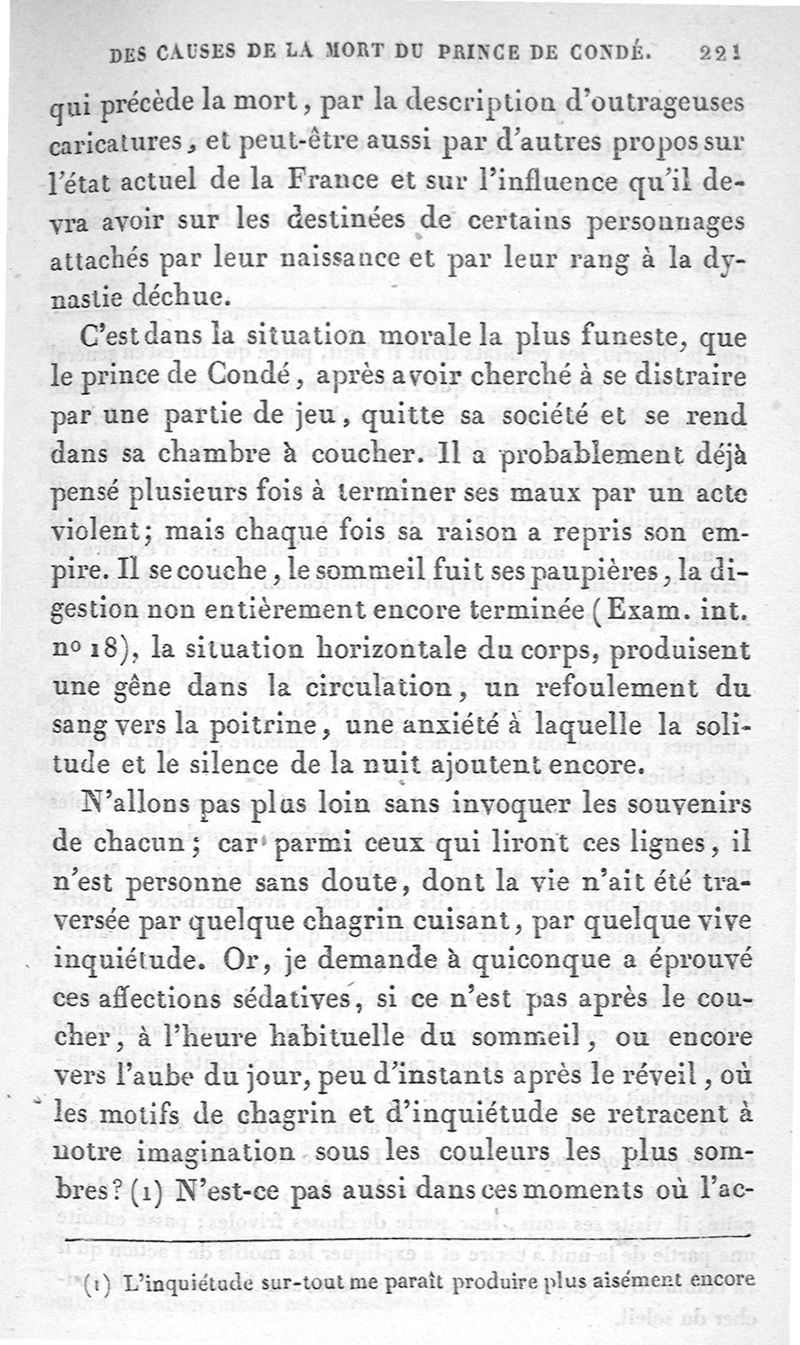 DES CAUSES DE LA MORT DU PRINCE DE CONDÉ. 221

qui précède la mort, par la description d'outrageuses caricatures, et peut-être aussi par d'autres propos sur l'état actuel de la France et sur l'influence qu'il devra avoir sur les destinées de certains personnages attachés par leur naissance et par leur rang à la dynastie déchue.

C'est dans la situation morale la plus funeste, que le prince de Condé, après avoir cherché à se distraire par une partie de jeu, quitte sa société et se rend dans sa chambre à coucher. Il a probablement déjà pensé plusieurs fois à terminer ses maux par un acte violent; mais chaque fois sa raison a repris son empire. Il se couche, le sommeil fuit ses paupières, la digestion non entièrement encore terminée (Exam. int. nº 18), la situation horizontale du corps, produisent une gêne dans la circulation, un refoulement du sang vers la poitrine, une anxiété à laquelle la solitude et le silence de la nuit ajoutent encore.

N'allons pas plus loin sans invoquer les souvenirs de chacun; car parmi ceux qui liront ces lignes, il n'est personne sans doute, dont la vie n'ait été traversée par quelque chagrin cuisant, par quelque vive inquiétude. Or, je demande à quiconque a éprouvé ces affections sédatives, si ce n'est pas après le coucher, à l'heure habituelle du sommeil, ou encore vers l'aube du jour, peu d'instants après le réveil, où les motifs de chagrin et d'inquiétude se retracent à notre imagination sous les couleurs les plus sombres? (1) N'est-ce pas aussi dans ces moments où l'ac-

(1) L'inquiétude sur-tout me paraît produire plus aisément encore